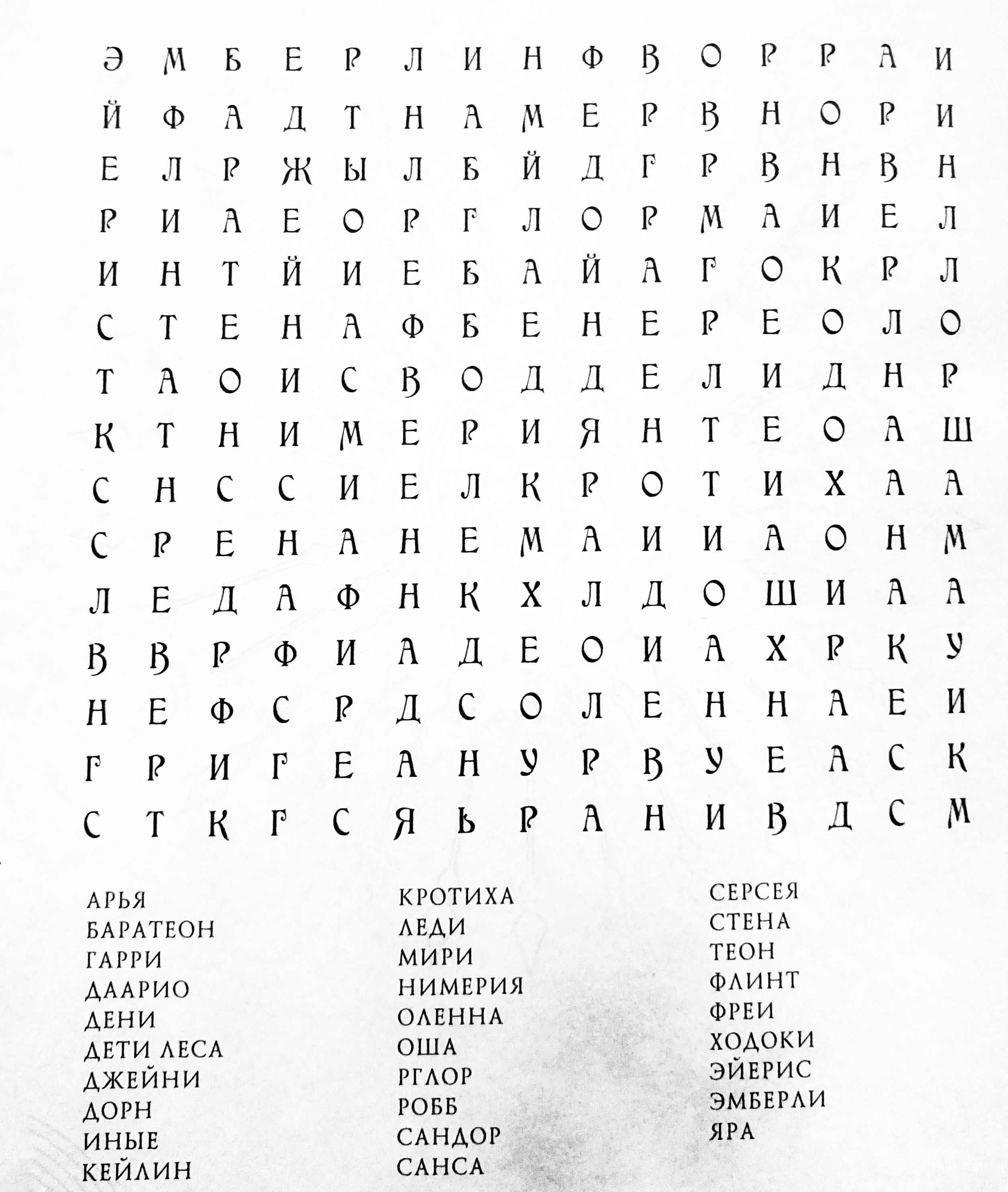 Э М Б Е Р Л И Н Ф В О Р Р А И
Й Ф А Д Т Н А М Е Р В Н О Р И
Е Л Р Ж Ы Л Б Й Д Г Р В Н В Н
Р И А Е О Р Г Л О Р М А И Е Л
И Н Т Й И Е Б А Й А Г О К Р Л
С Т Е Н А Ф Б Е Н Е Р Е О Л О
Т А О И С В О Д Д Е Л И Д Н Р
К Т Н И М Е Р И Я Н Т Е О А Ш
С Н С С И Е Л К Р О Т И Х А А
С Р Е Н А Н Е М А И И А О Н М
Л Е Д А Ф Н К Х Л Д О Ш И А А
В В Р Ф И А Д Е О И А Х Р К У
Н Е Ф С Р Д С О Л Е Н Н А Е И
Г Р И Г Е А Н У Р В У Е А С К
С Т К Г С Я Ь Р А Н И В Д С М

АРЬЯ
БАРАТЕОН
ГАРРИ
ДААРИО
ДЕНИ
ДЕТИ ЛЕСА
ДЖЕЙНИ
ДОРН
ИНЫЕ
КЕЙЛИН

КРОТИХА
ЛЕДИ
МИРИ
НИМЕРИЯ
ОЛЕННА
ОША
РГЛОР
РОББ
САНДОР
САНСА

СЕРСЕЯ
СТЕНА
ТЕОН
ФЛИНТ
ФРЕИ
ХОДОКИ
ЭЙЕРИС
ЭМБЕРЛИ
ЯРА